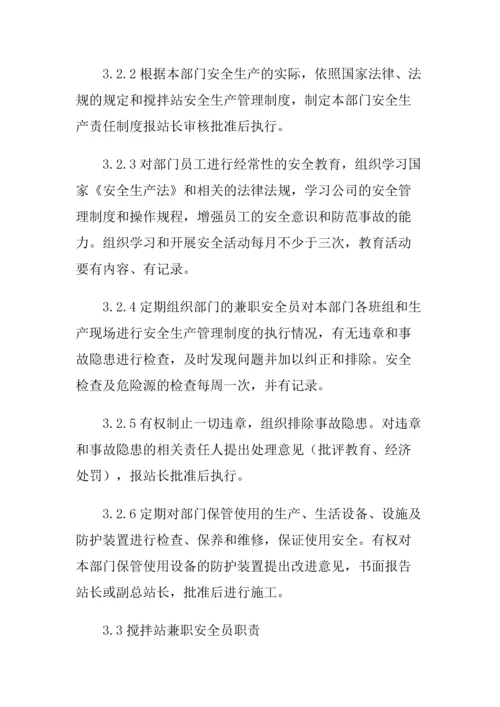 3.2.2 根据本部门安全生产的实际，依照国家法律、法规的规定和搅拌站安全生产管理制度，制定本部门安全生产责任制度报站长审核批准后执行。

3.2.3 对部门员工进行经常性的安全教育，组织学习国家《安全生产法》和相关的法律法规，学习公司的安全管理制度和操作规程，增强员工的安全意识和防范事故的能力。组织学习和开展安全活动每月不少于三次，教育活动要有内容、有记录。

3.2.4 定期组织部门的兼职安全员对本部门各班组和生产现场进行安全生产管理制度的执行情况，有无违章和事故隐患进行检查，及时发现问题并加以纠正和排除。安全检查及危险源的检查每周一次，并有记录。

3.2.5 有权制止一切违章，组织排除事故隐患。对违章和事故隐患的相关责任人提出处理意见（批评教育、经济处罚），报站长批准后执行。

3.2.6 定期对部门保管使用的生产、生活设备、设施及防护装置进行检查、保养和维修，保证使用安全。有权对本部门保管使用设备的防护装置提出改进意见，书面报告站长或副总站长，批准后进行施工。

3.3 搅拌站兼职安全员职责